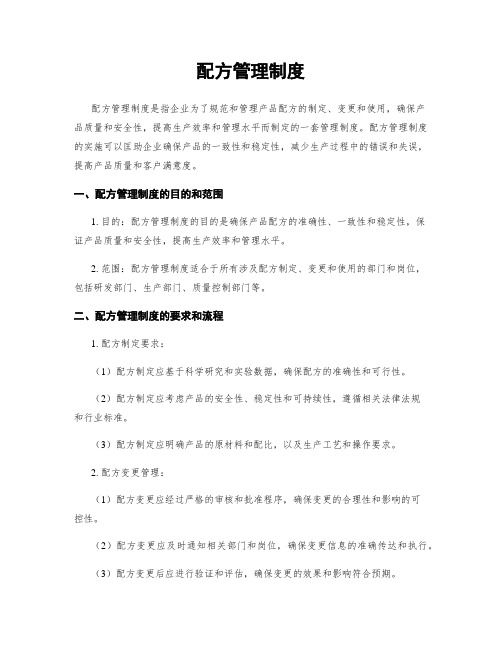 配方管理制度

配方管理制度是指企业为了规范和管理产品配方的制定、变更和使用，确保产品质量和安全性，提高生产效率和管理水平而制定的一套管理制度。配方管理制度的实施可以匡助企业确保产品的一致性和稳定性，减少生产过程中的错误和失误，提高产品质量和客户满意度。

一、配方管理制度的目的和范围

1. 目的：配方管理制度的目的是确保产品配方的准确性、一致性和稳定性，保证产品质量和安全性，提高生产效率和管理水平。

2. 范围：配方管理制度适合于所有涉及配方制定、变更和使用的部门和岗位，包括研发部门、生产部门、质量控制部门等。

二、配方管理制度的要求和流程

1. 配方制定要求：

（1）配方制定应基于科学研究和实验数据，确保配方的准确性和可行性。

（2）配方制定应考虑产品的安全性、稳定性和可持续性，遵循相关法律法规和行业标准。

（3）配方制定应明确产品的原材料和配比，以及生产工艺和操作要求。

2. 配方变更管理：

（1）配方变更应经过严格的审核和批准程序，确保变更的合理性和影响的可控性。

（2）配方变更应及时通知相关部门和岗位，确保变更信息的准确传达和执行。

（3）配方变更后应进行验证和评估，确保变更的效果和影响符合预期。